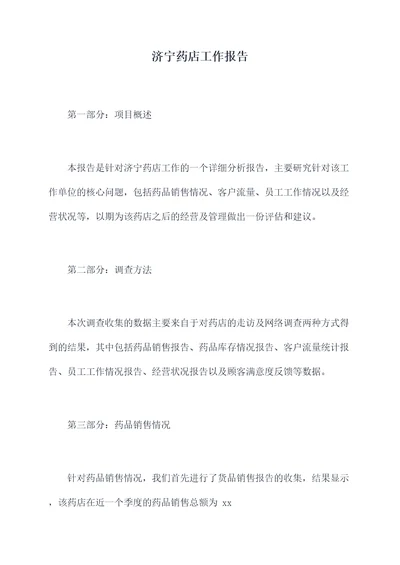 济宁药店工作报告

第一部分：项目概述

本报告是针对济宁药店工作的一个详细分析报告，主要研究针对该工作单位的核心问题，包括药品销售情况、客户流量、员工工作情况以及经营状况等，以期为该药店之后的经营及管理做出一份评估和建议。

第二部分：调查方法

本次调查收集的数据主要来自于对药店的走访及网络调查两种方式得到的结果，其中包括药品销售报告、药品库存情况报告、客户流量统计报告、员工工作情况报告、经营状况报告以及顾客满意度反馈等数据。

第三部分：药品销售情况

针对药品销售情况，我们首先进行了货品销售报告的收集，结果显示，该药店在近一个季度的药品销售总额为 xx